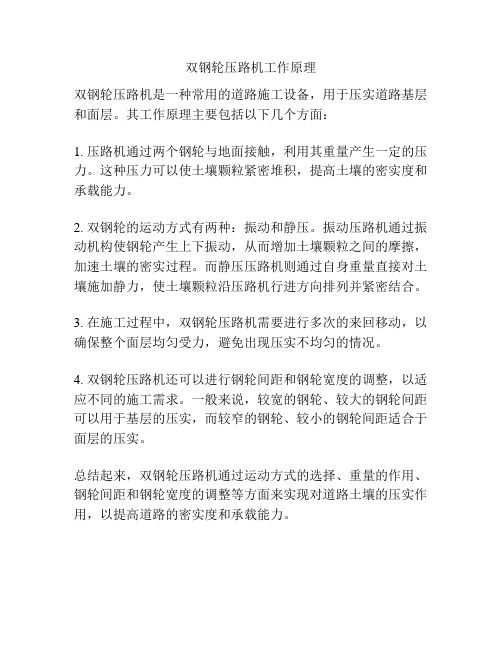 双钢轮压路机工作原理

双钢轮压路机是一种常用的道路施工设备，用于压实道路基层和面层。其工作原理主要包括以下几个方面：

1. 压路机通过两个钢轮与地面接触，利用其重量产生一定的压力。这种压力可以使土壤颗粒紧密堆积，提高土壤的密实度和承载能力。

2. 双钢轮的运动方式有两种：振动和静压。振动压路机通过振动机构使钢轮产生上下振动，从而增加土壤颗粒之间的摩擦，加速土壤的密实过程。而静压压路机则通过自身重量直接对土壤施加静力，使土壤颗粒沿压路机行进方向排列并紧密结合。

3. 在施工过程中，双钢轮压路机需要进行多次的来回移动，以确保整个面层均匀受力，避免出现压实不均匀的情况。

4. 双钢轮压路机还可以进行钢轮间距和钢轮宽度的调整，以适应不同的施工需求。一般来说，较宽的钢轮、较大的钢轮间距可以用于基层的压实，而较窄的钢轮、较小的钢轮间距适合于面层的压实。

总结起来，双钢轮压路机通过运动方式的选择、重量的作用、钢轮间距和钢轮宽度的调整等方面来实现对道路土壤的压实作用，以提高道路的密实度和承载能力。